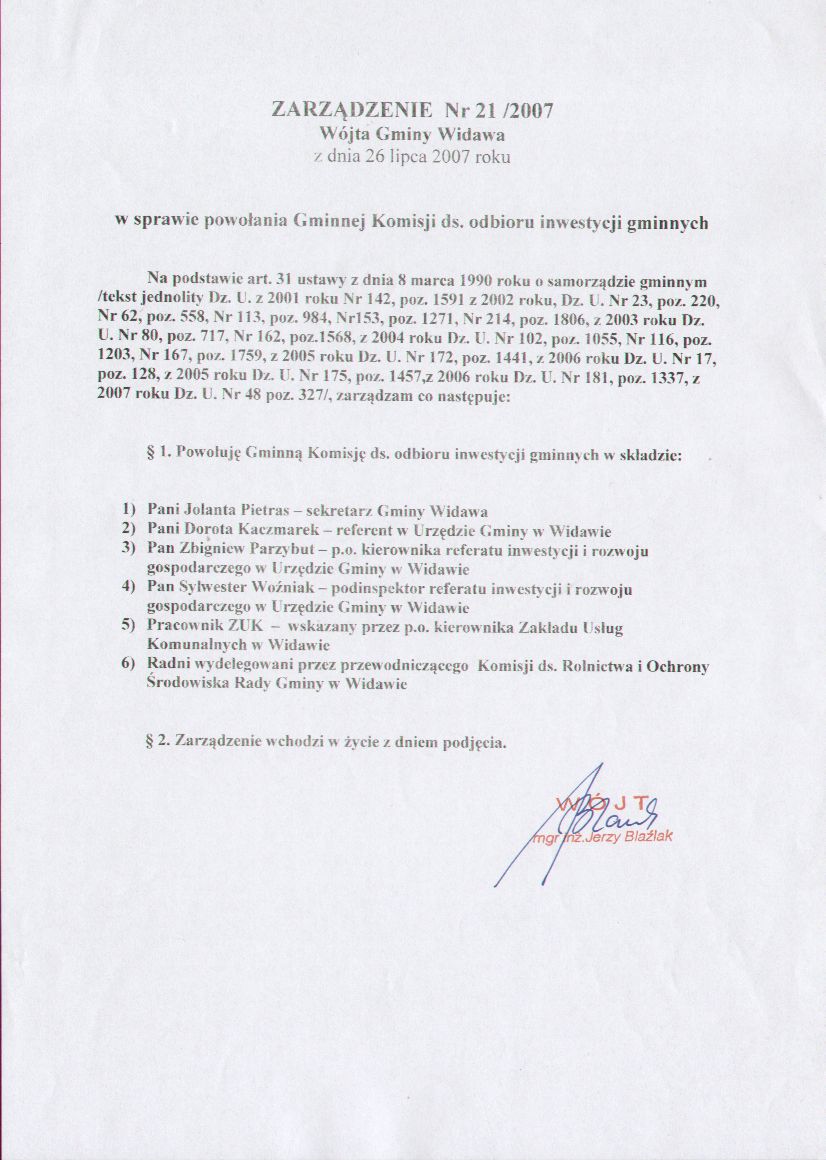 ZARZĄDZENIE Nr 21 /2007
Wójta Gminy Widawa
z dnia 26 lipca 2007 roku

w sprawie powołania Gminnej Komisji ds. odbioru inwestycji gminnych

Na podstawie art. 31 ustawy z dnia 8 marca 1990 roku o samorządzie gminnym /tekst jednolity Dz. U. z 2001 roku Nr 142, poz. 1591 z 2002 roku, Dz. U. Nr 23, poz. 220, Nr 62, poz. 558, Nr 113, poz. 984, Nr153, poz. 1271, Nr 214, poz. 1806, z 2003 roku Dz. U. Nr 80, poz. 717, Nr 162, poz.1568, z 2004 roku Dz. U. Nr 102, poz. 1055, Nr 116, poz. 1203, Nr 167, poz. 1759, z 2005 roku Dz. U. Nr 172, poz. 1441, z 2006 roku Dz. U. Nr 17, poz. 128, z 2005 roku Dz. U. Nr 175, poz. 1457,z 2006 roku Dz. U. Nr 181, poz. 1337, z 2007 roku Dz. U. Nr 48 poz. 327/, zarządzam co następuje:

§ 1. Powołuję Gminną Komisję ds. odbioru inwestycji gminnych w składzie:

1) Pani Jolanta Pietras – sekretarz Gminy Widawa
2) Pani Dorota Kaczmarek – referent w Urzędzie Gminy w Widawie
3) Pan Zbigniew Parzybut – p.o. kierownika referatu inwestycji i rozwoju gospodarczego w Urzędzie Gminy w Widawie
4) Pan Sylwester Woźniak – podinspektor referatu inwestycji i rozwoju gospodarczego w Urzędzie Gminy w Widawie
5) Pracownik ZUK – wskazany przez p.o. kierownika Zakładu Usług Komunalnych w Widawie
6) Radni wydelegowani przez przewodniczącego Komisji ds. Rolnictwa i Ochrony Środowiska Rady Gminy w Widawie

§ 2. Zarządzenie wchodzi w życie z dniem podjęcia.

WÓJT
mgr inż.Jerzy Błażlak